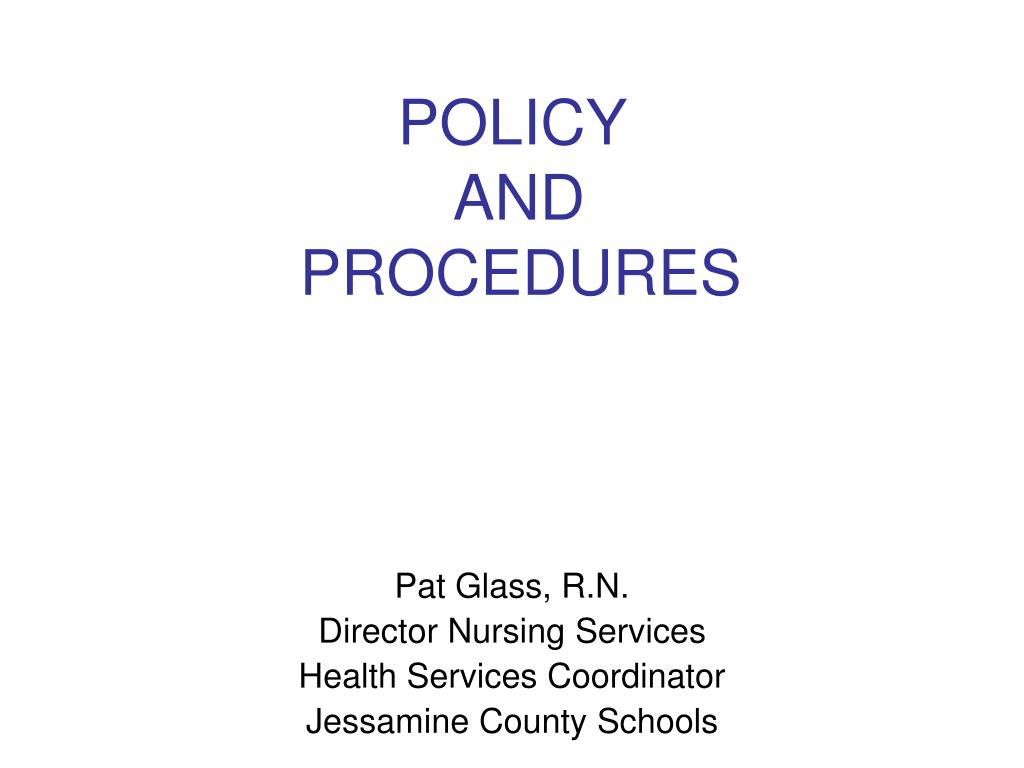 POLICY
AND
PROCEDURES

Pat Glass, R.N.
Director Nursing Services
Health Services Coordinator
Jessamine County Schools